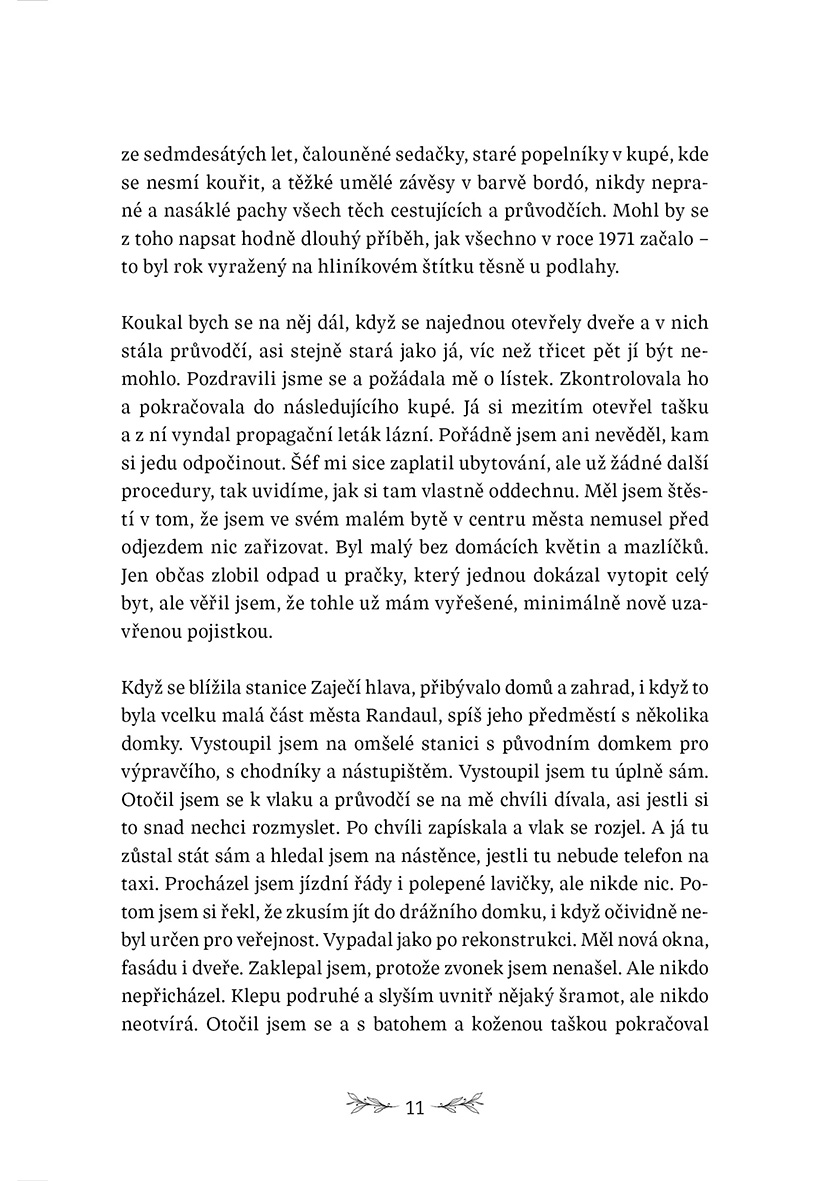 ze sedmdesátých let, čalouněné sedačky, staré popelníky v kupé, kde se nesmí kouřit, a těžké umělé závěsy v barvě bordó, nikdy neprané a nasáklé pachy všech těch cestujících a průvodčích. Mohl by se z toho napsat hodně dlouhý příběh, jak všechno v roce 1971 začalo – to byl rok vyražený na hliníkovém štítku těsně u podlahy.

Koukal bych se na něj dál, když se najednou otevřely dveře a v nich stála průvodčí, asi stejně stará jako já, víc než třicet pět jí být nemohlo. Pozdravili jsme se a požádala mě o lístek. Zkontrolovala ho a pokračovala do následujícího kupé. Já si mezitím otevřel tašku a z ní vyndal propagační leták lázní. Pořádně jsem ani nevěděl, kam si jedu odpočinout. Šéf mi sice zaplatil ubytování, ale už žádné další procedury, tak uvidíme, jak si tam vlastně oddechnu. Měl jsem štěstí v tom, že jsem ve svém malém bytě v centru města nemusel před odjezdem nic zařizovat. Byl malý bez domácích květin a mazlíčků. Jen občas zlobil odpad u pračky, který jednou dokázal vytopit celý byt, ale věřil jsem, že tohle už mám vyřešené, minimálně nově uzavřenou pojistkou.

Když se blížila stanice Zaječí hlava, přibývalo domů a zahrad, i když to byla vcelku malá část města Randaul, spíš jeho předměstí s několika domky. Vystoupil jsem na omšelé stanici s původním domkem pro výpravčího, s chodníky a nástupištěm. Vystoupil jsem tu úplně sám. Otočil jsem se k vlaku a průvodčí se na mě chvíli dívala, asi jestli si to snad nechci rozmyslet. Po chvíli zapískala a vlak se rozjel. A já tu zůstal stát sám a hledal jsem na nástěnce, jestli tu nebude telefon na taxi. Procházel jsem jízdní řády i polepené lavičky, ale nikde nic. Potom jsem si řekl, že zkusím jít do drážního domku, i když očividně nebyl určen pro veřejnost. Vypadal jako po rekonstrukci. Měl nová okna, fasádu i dveře. Zaklepal jsem, protože zvonek jsem nenašel. Ale nikdo nepřicházel. Klepu podruhé a slyším uvnitř nějaký šramot, ale nikdo neotvírá. Otočil jsem se a s batohem a koženou taškou pokračoval

11